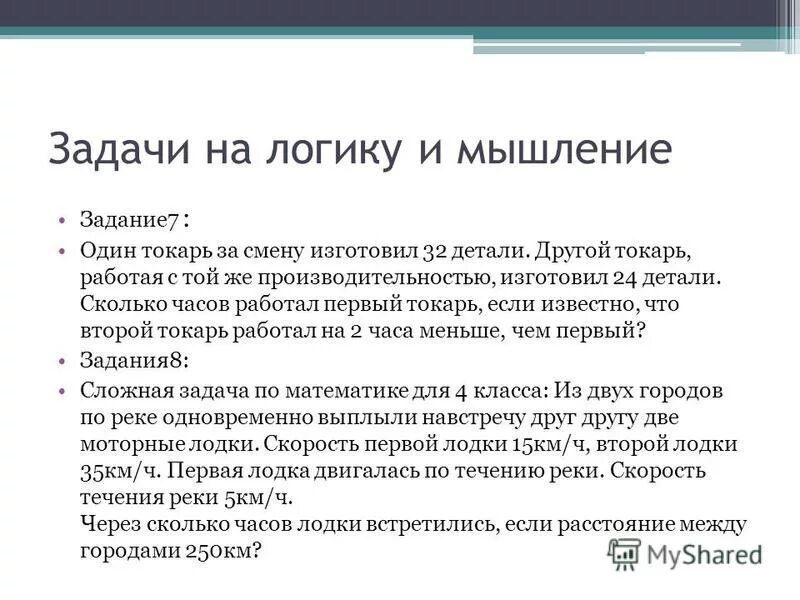 Задачи на логику и мышление

• Задание7 :
• Один токарь за смену изготовил 32 детали. Другой токарь, работая с той же производительностью, изготовил 24 детали. Сколько часов работал первый токарь, если известно, что второй токарь работал на 2 часа меньше, чем первый?
• Задания8:
• Сложная задача по математике для 4 класса: Из двух городов по реке одновременно выплыли навстречу друг другу две моторные лодки. Скорость первой лодки 15км/ч, второй лодки 35км/ч. Первая лодка двигалась по течению реки. Скорость течения реки 5км/ч.
Через сколько часов лодки встретились, если расстояние между городами 250км?

MyShared